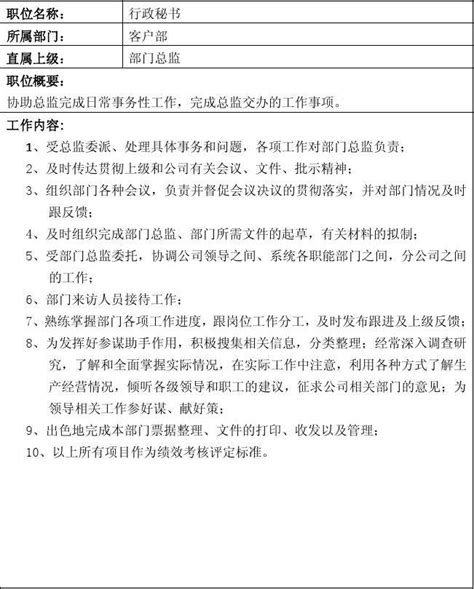 | 职位名称： | 行政秘书 |
|---|---|
| 所属部门： | 客户部 |
| 直属上级： | 部门总监 |

职位概要：
协助总监完成日常事务性工作，完成总监交办的工作事项。

工作内容：
1、受总监委派、处理具体事务和问题，各项工作对部门总监负责；
2、及时传达贯彻上级和公司有关会议、文件、批示精神；
3、组织部门各种会议，负责并督促会议决议的贯彻落实，并对部门情况及时跟反馈；
4、及时组织完成部门总监、部门所需文件的起草，有关材料的拟制；
5、受部门总监委托，协调公司领导之间、系统各职能部门之间，分公司之间的工作；
6、部门来访人员接待工作；
7、熟练掌握部门各项工作进度，跟岗位工作分工，及时发布跟进及上级反馈；
8、为发挥好参谋助手作用，积极搜集相关信息，分类整理；经常深入调查研究，了解和全面掌握实际情况，在实际工作中注意，利用各种方式了解生产经营情况，倾听各级领导和职工的建议，征求公司相关部门的意见；为领导相关工作参好谋、献好策；
9、出色地完成本部门票据整理、文件的打印、收发以及管理；
10、以上所有项目作为绩效考核评定标准。